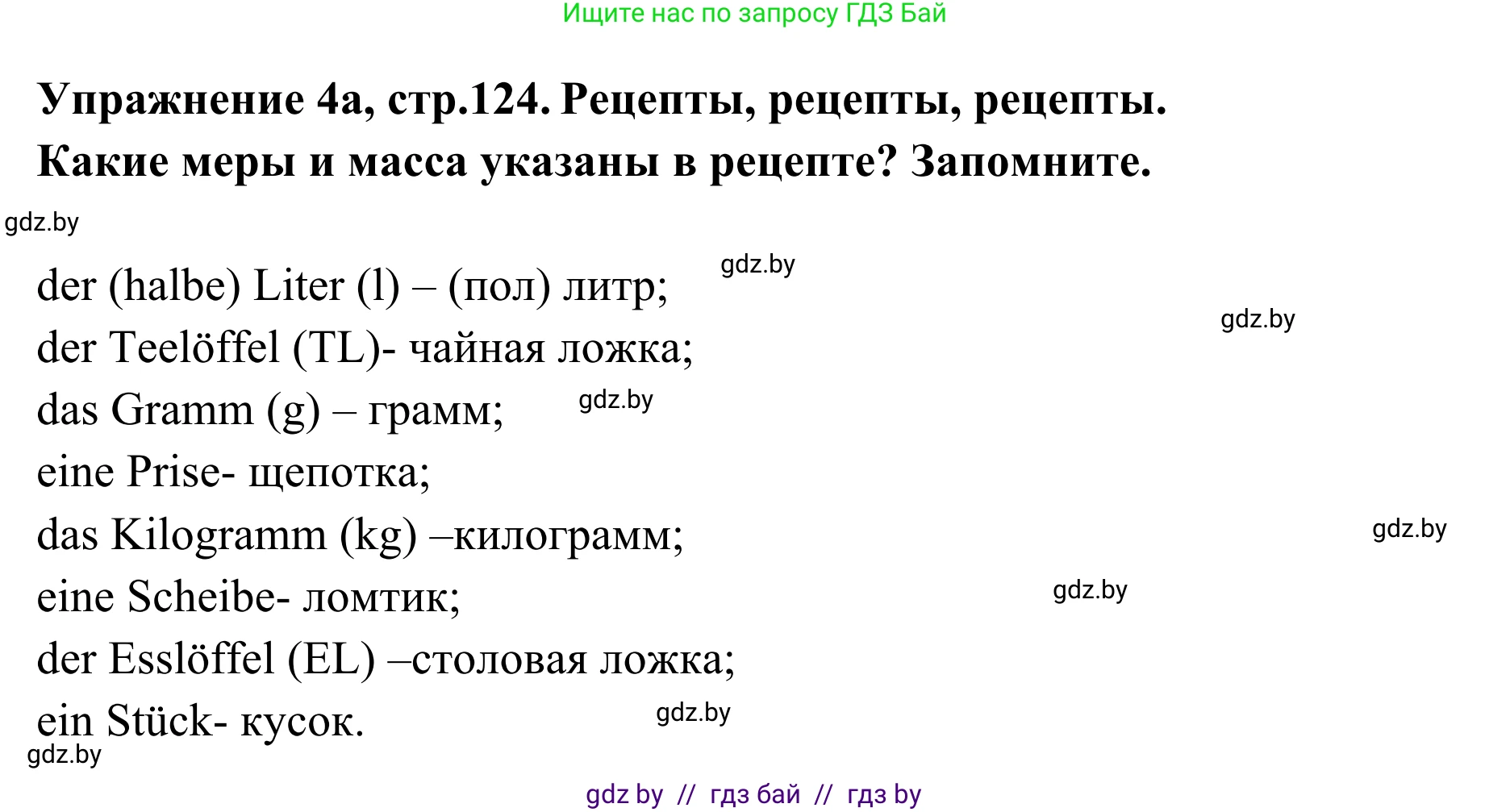 Ищите нас по запросу ГДЗ Бай

**Упражнение 4а, стр.124. Рецепты, рецепты, рецепты. Какие меры и масса указаны в рецепте? Запомните.**

gdz.by

der (halbe) Liter (l) – (пол) литр; gdz.by

gdz.by

der Teelöffel (TL)- чайная ложка;

das Gramm (g) – грамм; gdz.by

eine Prise- щепотка;

das Kilogramm (kg) –килограмм; gdz.by

eine Scheibe- ломтик; gdz.by

der Esslöffel (EL) –столовая ложка;

ein Stück- кусок. gdz.by

gdz.by

gdz by // гдз бай // гдз by